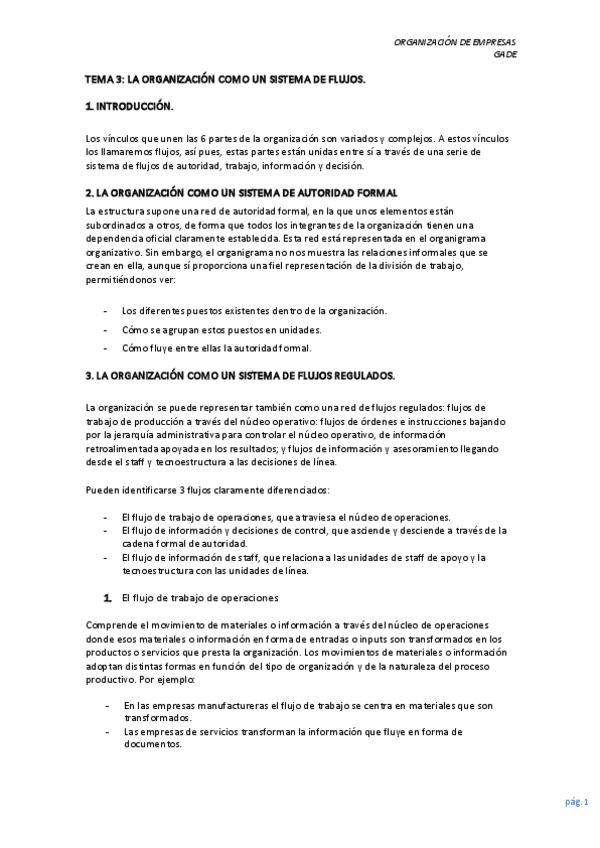 ORGANIZACIÓN DE EMPRESAS
GADE

TEMA 3: LA ORGANIZACIÓN COMO UN SISTEMA DE FLUJOS.

1. INTRODUCCIÓN.

Los vínculos que unen las 6 partes de la organización son variados y complejos. A estos vínculos los llamaremos flujos, así pues, estas partes están unidas entre sí a través de una serie de sistema de flujos de autoridad, trabajo, información y decisión.

2. LA ORGANIZACIÓN COMO UN SISTEMA DE AUTORIDAD FORMAL

La estructura supone una red de autoridad formal, en la que unos elementos están subordinados a otros, de forma que todos los integrantes de la organización tienen una dependencia oficial claramente establecida. Esta red está representada en el organigrama organizativo. Sin embargo, el organigrama no nos muestra las relaciones informales que se crean en ella, aunque sí proporciona una fiel representación de la división de trabajo, permitiéndonos ver:

- Los diferentes puestos existentes dentro de la organización.
- Cómo se agrupan estos puestos en unidades.
- Cómo fluye entre ellas la autoridad formal.

3. LA ORGANIZACIÓN COMO UN SISTEMA DE FLUJOS REGULADOS.

La organización se puede representar también como una red de flujos regulados: flujos de trabajo de producción a través del núcleo operativo: flujos de órdenes e instrucciones bajando por la jerarquía administrativa para controlar el núcleo operativo, de información retroalimentada apoyada en los resultados; y flujos de información y asesoramiento llegando desde el staff y tecnoestructura a las decisiones de línea.

Pueden identificarse 3 flujos claramente diferenciados:

- El flujo de trabajo de operaciones, que atraviesa el núcleo de operaciones.
- El flujo de información y decisiones de control, que asciende y desciende a través de la cadena formal de autoridad.
- El flujo de información de staff, que relaciona a las unidades de staff de apoyo y la tecnoestructura con las unidades de línea.

1. El flujo de trabajo de operaciones

Comprende el movimiento de materiales o información a través del núcleo de operaciones donde esos materiales o información en forma de entradas o inputs son transformados en los productos o servicios que presta la organización. Los movimientos de materiales o información adoptan distintas formas en función del tipo de organización y de la naturaleza del proceso productivo. Por ejemplo:

- En las empresas manufactureras el flujo de trabajo se centra en materiales que son transformados.
- Las empresas de servicios transforman la información que fluye en forma de documentos.

pág. 1